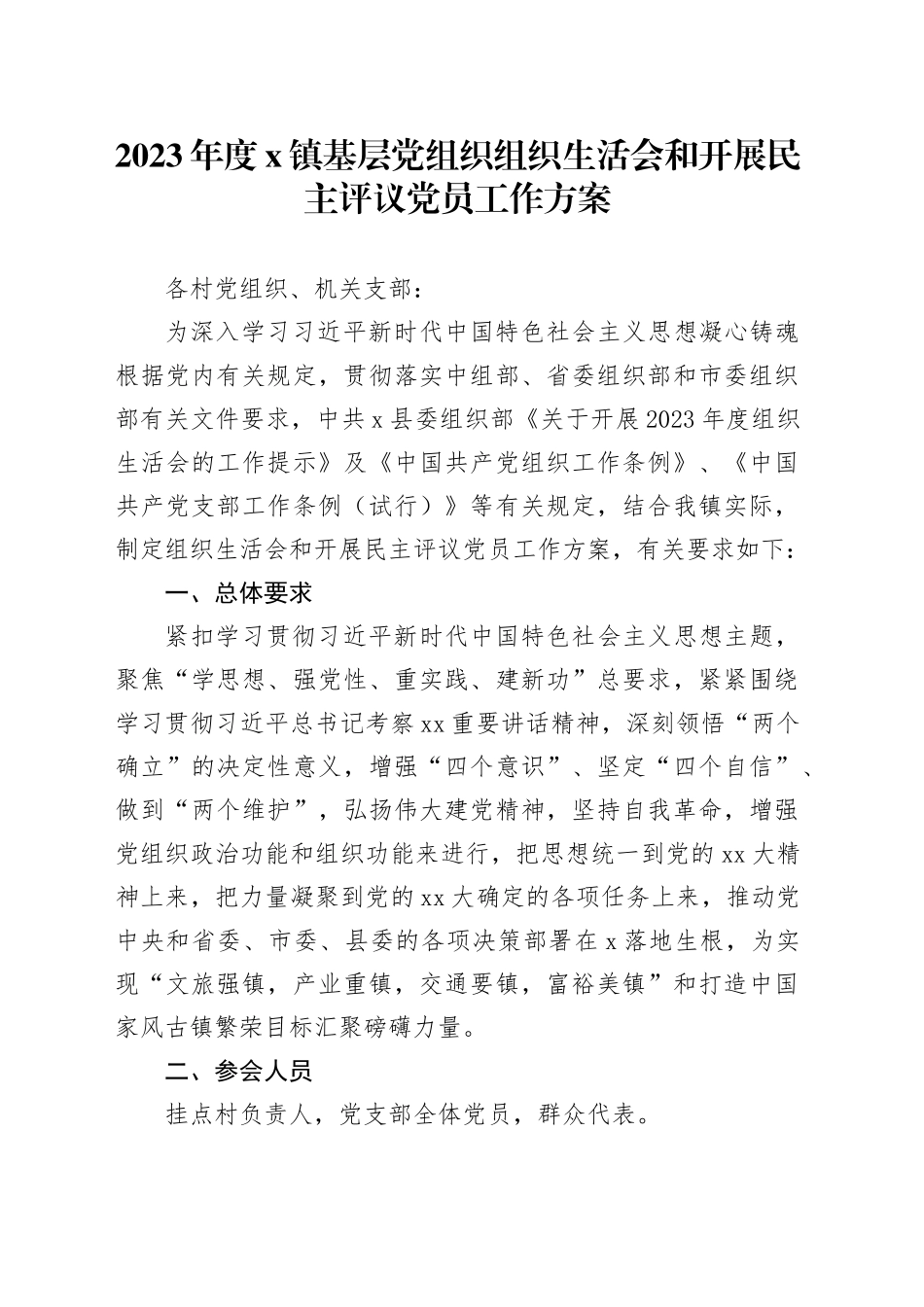 2023年度x镇基层党组织组织生活会和开展民主评议党员工作方案

各村党组织、机关支部：

为深入学习习近平新时代中国特色社会主义思想凝心铸魂根据党内有关规定，贯彻落实中组部、省委组织部和市委组织部有关文件要求，中共x县委组织部《关于开展2023年度组织生活会的工作提示》及《中国共产党组织工作条例》、《中国共产党支部工作条例（试行）》等有关规定，结合我镇实际，制定组织生活会和开展民主评议党员工作方案，有关要求如下：

一、总体要求

紧扣学习贯彻习近平新时代中国特色社会主义思想主题，聚焦“学思想、强党性、重实践、建新功”总要求，紧紧围绕学习贯彻习近平总书记考察xx重要讲话精神，深刻领悟“两个确立”的决定性意义，增强“四个意识”、坚定“四个自信”、做到“两个维护”，弘扬伟大建党精神，坚持自我革命，增强党组织政治功能和组织功能来进行，把思想统一到党的xx大精神上来，把力量凝聚到党的xx大确定的各项任务上来，推动党中央和省委、市委、县委的各项决策部署在x落地生根，为实现“文旅强镇，产业重镇，交通要镇，富裕美镇”和打造中国家风古镇繁荣目标汇聚磅礴力量。

二、参会人员

挂点村负责人，党支部全体党员，群众代表。